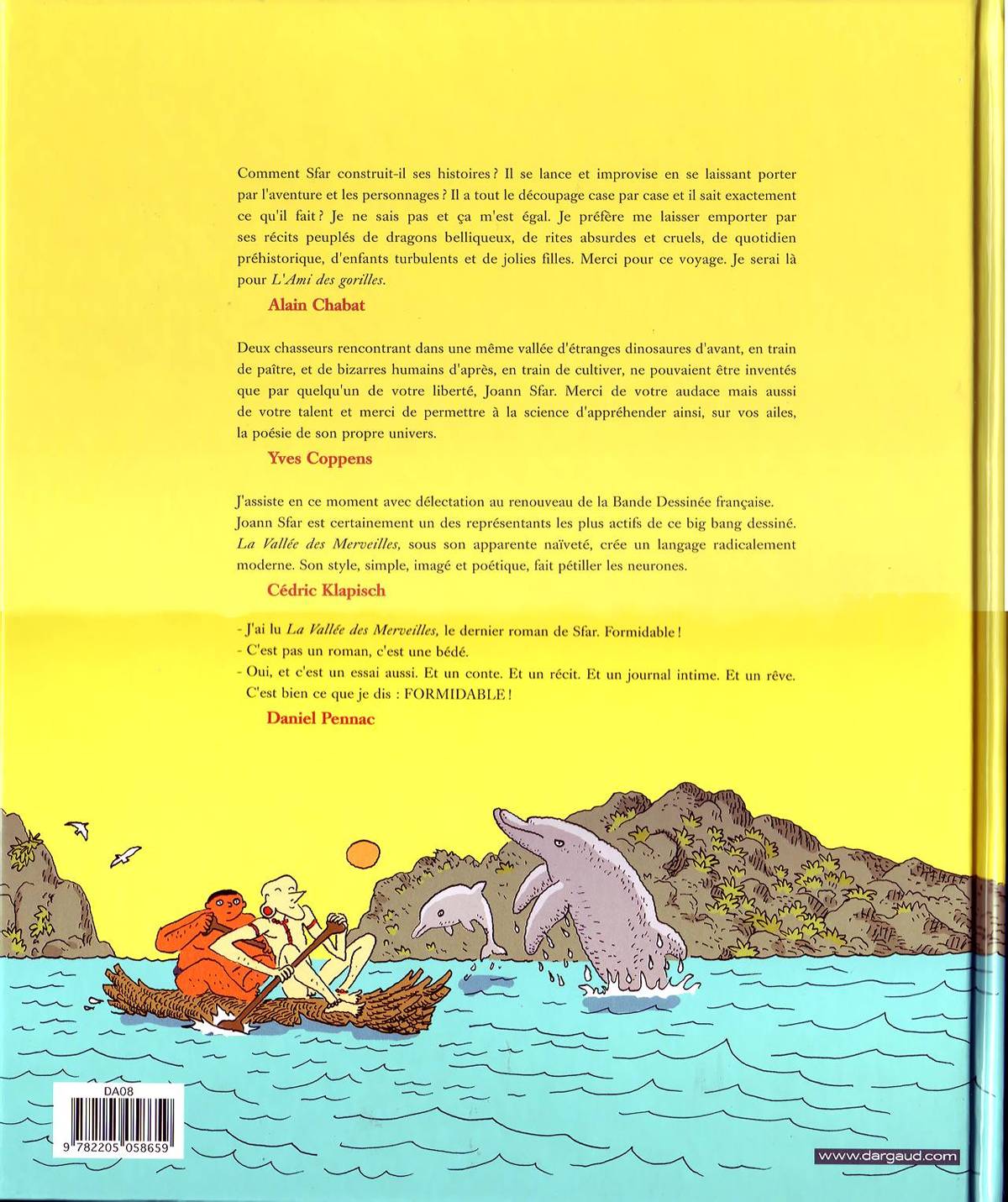 Comment Sfar construit-il ses histoires ? Il se lance et improvise en se laissant porter par l'aventure et les personnages ? Il a tout le découpage case par case et il sait exactement ce qu'il fait ? Je ne sais pas et ça m'est égal. Je préfère me laisser emporter par ses récits peuplés de dragons belliqueux, de rites absurdes et cruels, de quotidien préhistorique, d'enfants turbulents et de jolies filles. Merci pour ce voyage. Je serai là pour L'Ami des gorilles.

Alain Chabat

Deux chasseurs rencontrant dans une même vallée d'étranges dinosaures d'avant, en train de paître, et de bizarres humains d'après, en train de cultiver, ne pouvaient être inventés que par quelqu'un de votre liberté, Joann Sfar. Merci de votre audace mais aussi de votre talent et merci de permettre à la science d'appréhender ainsi, sur vos ailes, la poésie de son propre univers.

Yves Coppens

J'assiste en ce moment avec délectation au renouveau de la Bande Dessinée française. Joann Sfar est certainement un des représentants les plus actifs de ce big bang dessiné. La Vallée des Merveilles, sous son apparente naïveté, crée un langage radicalement moderne. Son style, simple, imagé et poétique, fait pétiller les neurones.

Cédric Klapisch

- J'ai lu La Vallée des Merveilles, le dernier roman de Sfar. Formidable !
- C'est pas un roman, c'est une bédé.
- Oui, et c'est un essai aussi. Et un conte. Et un récit. Et un journal intime. Et un rêve. C'est bien ce que je dis : FORMIDABLE !

Daniel Pennac

DA08

9 782205 058659

www.dargaud.com